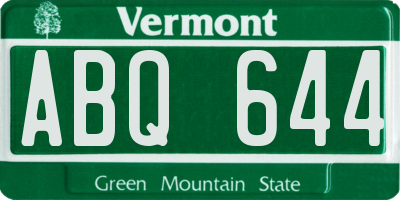 Vermont

ABQ 644

Green Mountain State